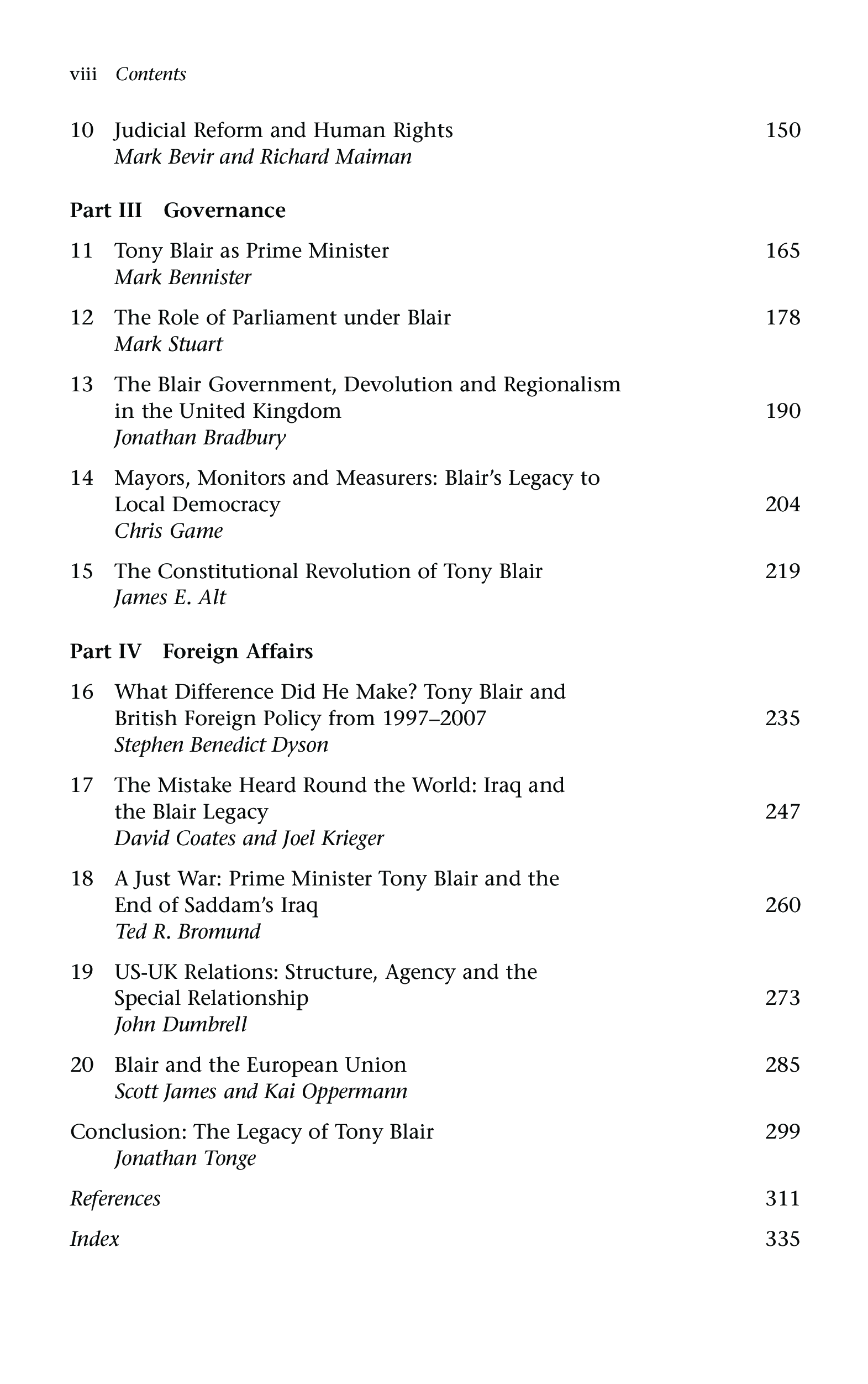 viii Contents

10 Judicial Reform and Human Rights 150
Mark Bevir and Richard Maiman

Part III Governance

11 Tony Blair as Prime Minister 165
Mark Bennister

12 The Role of Parliament under Blair 178
Mark Stuart

13 The Blair Government, Devolution and Regionalism in the United Kingdom 190
Jonathan Bradbury

14 Mayors, Monitors and Measurers: Blair's Legacy to Local Democracy 204
Chris Game

15 The Constitutional Revolution of Tony Blair 219
James E. Alt

Part IV Foreign Affairs

16 What Difference Did He Make? Tony Blair and British Foreign Policy from 1997–2007 235
Stephen Benedict Dyson

17 The Mistake Heard Round the World: Iraq and the Blair Legacy 247
David Coates and Joel Krieger

18 A Just War: Prime Minister Tony Blair and the End of Saddam's Iraq 260
Ted R. Bromund

19 US-UK Relations: Structure, Agency and the Special Relationship 273
John Dumbrell

20 Blair and the European Union 285
Scott James and Kai Oppermann

Conclusion: The Legacy of Tony Blair 299
Jonathan Tonge

References 311

Index 335